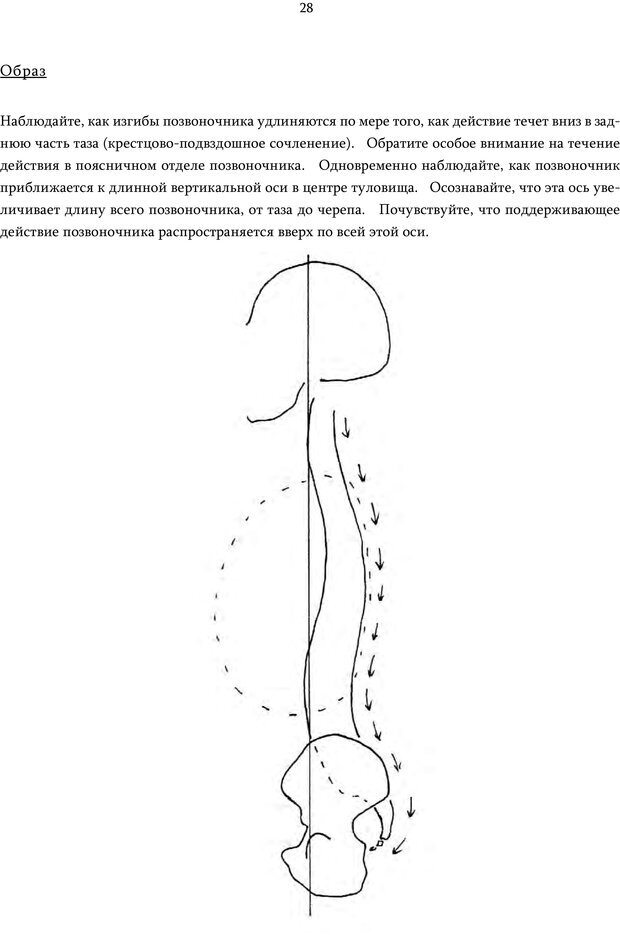 28

Образ

Наблюдайте, как изгибы позвоночника удлиняются по мере того, как действие течет вниз в заднюю часть таза (крестцово-подвздошное сочленение). Обратите особое внимание на течение действия в поясничном отделе позвоночника. Одновременно наблюдайте, как позвоночник приближается к длинной вертикальной оси в центре туловища. Осознавайте, что эта ось увеличивает длину всего позвоночника, от таза до черепа. Почувствуйте, что поддерживающее действие позвоночника распространяется вверх по всей этой оси.